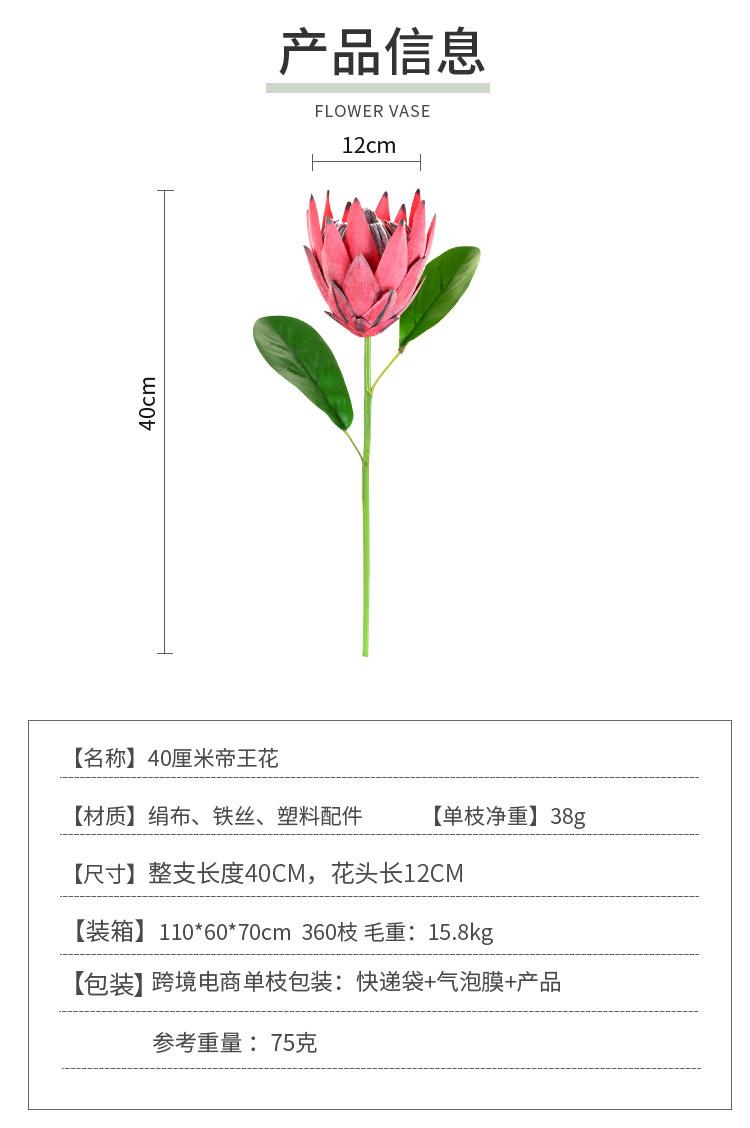 产品信息

FLOWER VASE

12cm

40cm

【名称】40厘米帝王花

【材质】绢布、铁丝、塑料配件 【单枝净重】38g

【尺寸】整支长度40CM，花头长12CM

【装箱】110*60*70cm 360枝 毛重：15.8kg

【包装】跨境电商单枝包装：快递袋+气泡膜+产品

参考重量：75克